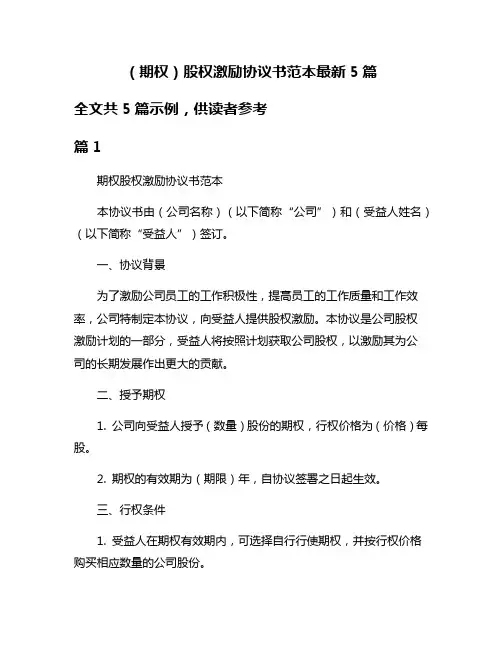 （期权）股权激励协议书范本最新 5 篇

全文共 5 篇示例，供读者参考

篇 1

期权股权激励协议书范本

本协议书由（公司名称）（以下简称“公司”）和（受益人姓名）（以下简称“受益人”）签订。

一、协议背景

为了激励公司员工的工作积极性，提高员工的工作质量和工作效率，公司特制定本协议，向受益人提供股权激励。本协议是公司股权激励计划的一部分，受益人将按照计划获取公司股权，以激励其为公司的长期发展作出更大的贡献。

二、授予期权

1. 公司向受益人授予（数量）股份的期权，行权价格为（价格）每股。

2. 期权的有效期为（期限）年，自协议签署之日起生效。

三、行权条件

1. 受益人在期权有效期内，可选择自行行使期权，并按行权价格购买相应数量的公司股份。